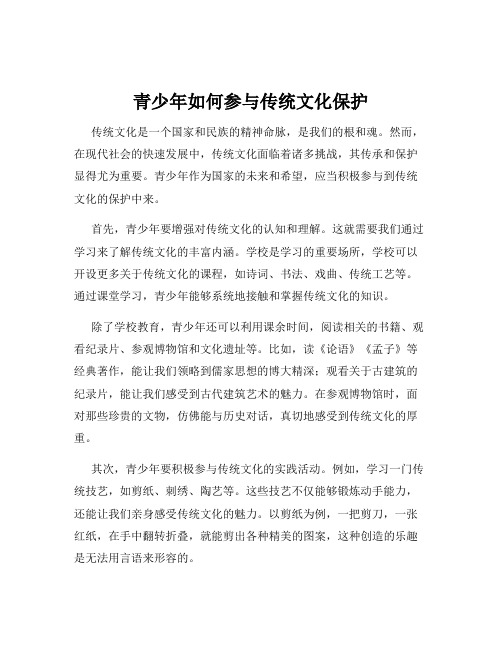 青少年如何参与传统文化保护

传统文化是一个国家和民族的精神命脉，是我们的根和魂。然而，在现代社会的快速发展中，传统文化面临着诸多挑战，其传承和保护显得尤为重要。青少年作为国家的未来和希望，应当积极参与到传统文化的保护中来。

首先，青少年要增强对传统文化的认知和理解。这就需要我们通过学习来了解传统文化的丰富内涵。学校是学习的重要场所，学校可以开设更多关于传统文化的课程，如诗词、书法、戏曲、传统工艺等。通过课堂学习，青少年能够系统地接触和掌握传统文化的知识。

除了学校教育，青少年还可以利用课余时间，阅读相关的书籍、观看纪录片、参观博物馆和文化遗址等。比如，读《论语》《孟子》等经典著作，能让我们领略到儒家思想的博大精深；观看关于古建筑的纪录片，能让我们感受到古代建筑艺术的魅力。在参观博物馆时，面对那些珍贵的文物，仿佛能与历史对话，真切地感受到传统文化的厚重。

其次，青少年要积极参与传统文化的实践活动。例如，学习一门传统技艺，如剪纸、刺绣、陶艺等。这些技艺不仅能够锻炼动手能力，还能让我们亲身感受传统文化的魅力。以剪纸为例，一把剪刀，一张红纸，在手中翻转折叠，就能剪出各种精美的图案，这种创造的乐趣是无法用言语来形容的。